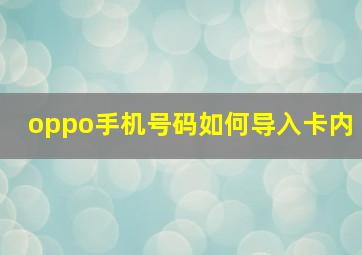 oppo手机号码如何导入卡内